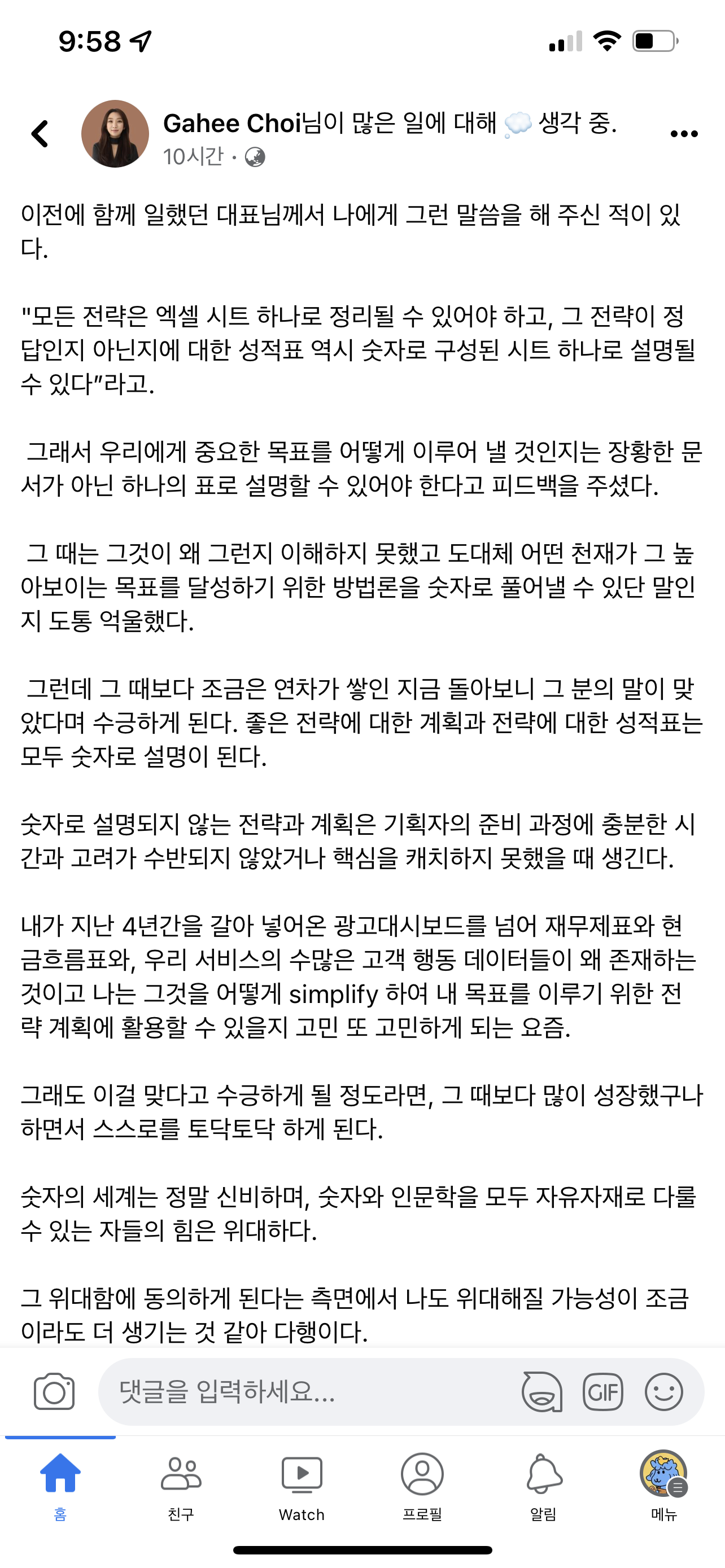 9:58

Gahee Choi님이 많은 일에 대해 생각 중.
10시간 ·

이전에 함께 일했던 대표님께서 나에게 그런 말씀을 해 주신 적이 있다.

"모든 전략은 엑셀 시트 하나로 정리될 수 있어야 하고, 그 전략이 정답인지 아닌지에 대한 성적표 역시 숫자로 구성된 시트 하나로 설명될 수 있다"라고.

그래서 우리에게 중요한 목표를 어떻게 이루어 낼 것인지는 장황한 문서가 아닌 하나의 표로 설명할 수 있어야 한다고 피드백을 주셨다.

그 때는 그것이 왜 그런지 이해하지 못했고 도대체 어떤 천재가 그 높아보이는 목표를 달성하기 위한 방법론을 숫자로 풀어낼 수 있단 말인지 도통 억울했다.

그런데 그 때보다 조금은 연차가 쌓인 지금 돌아보니 그 분의 말이 맞았다며 수긍하게 된다. 좋은 전략에 대한 계획과 전략에 대한 성적표는 모두 숫자로 설명이 된다.

숫자로 설명되지 않는 전략과 계획은 기획자의 준비 과정에 충분한 시간과 고려가 수반되지 않았거나 핵심을 캐치하지 못했을 때 생긴다.

내가 지난 4년간을 갈아 넣어온 광고대시보드를 넘어 재무제표와 현금흐름표와, 우리 서비스의 수많은 고객 행동 데이터들이 왜 존재하는 것이고 나는 그것을 어떻게 simplify 하여 내 목표를 이루기 위한 전략 계획에 활용할 수 있을지 고민 또 고민하게 되는 요즘.

그래도 이걸 맞다고 수긍하게 될 정도라면, 그 때보다 많이 성장했구나 하면서 스스로를 토닥토닥 하게 된다.

숫자의 세계는 정말 신비하며, 숫자와 인문학을 모두 자유자재로 다룰 수 있는 자들의 힘은 위대하다.

그 위대함에 동의하게 된다는 측면에서 나도 위대해질 가능성이 조금이라도 더 생기는 것 같아 다행이다.

댓글을 입력하세요...
GIF

홈 친구 Watch 프로필 알림 메뉴